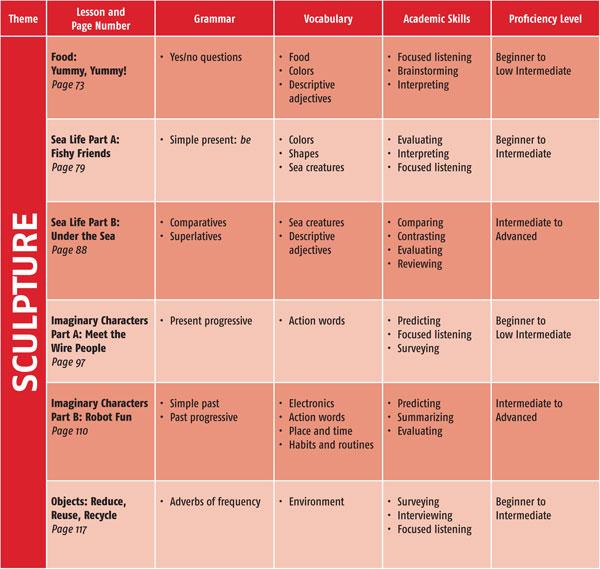 | Theme | Lesson and Page Number | Grammar | Vocabulary | Academic Skills | Proficiency Level |
|---|---|---|---|---|---|
| SCULPTURE | Food: Yummy, Yummy! Page 73 | • Yes/no questions | • Food • Colors • Descriptive adjectives | • Focused listening • Brainstorming • Interpreting | Beginner to Low Intermediate |
| | Sea Life Part A: Fishy Friends Page 79 | • Simple present: be | • Colors • Shapes • Sea creatures | • Evaluating • Interpreting • Focused listening | Beginner to Intermediate |
| | Sea Life Part B: Under the Sea Page 88 | • Comparatives • Superlatives | • Sea creatures • Descriptive adjectives | • Comparing • Contrasting • Evaluating • Reviewing | Intermediate to Advanced |
| | Imaginary Characters Part A: Meet the Wire People Page 97 | • Present progressive | • Action words | • Predicting • Focused listening • Surveying | Beginner to Low Intermediate |
| | Imaginary Characters Part B: Robot Fun Page 110 | • Simple past • Past progressive | • Electronics • Action words • Place and time • Habits and routines | • Predicting • Summarizing • Evaluating | Intermediate to Advanced |
| | Objects: Reduce, Reuse, Recycle Page 117 | • Adverbs of frequency | • Environment | • Surveying • Interviewing • Focused listening | Beginner to Intermediate |